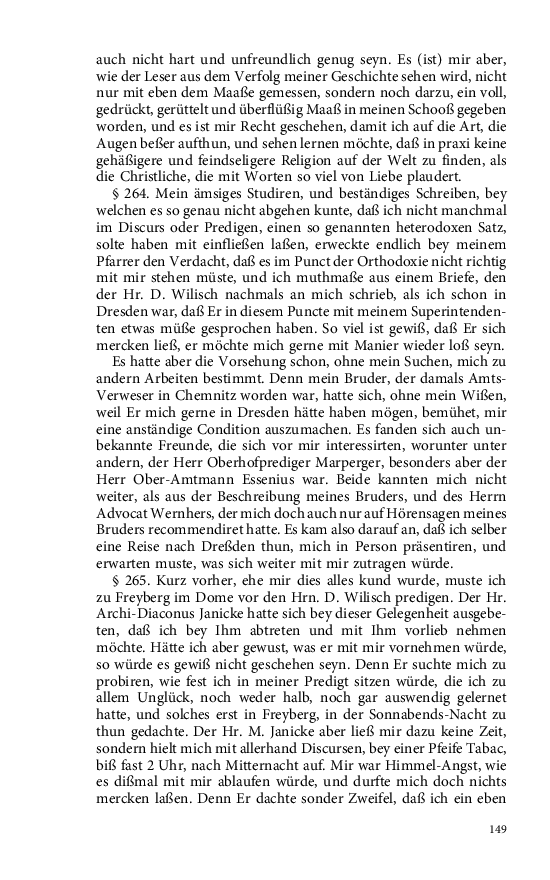 auch nicht hart und unfreundlich genug seyn. Es (ist) mir aber, wie der Leser aus dem Verfolg meiner Geschichte sehen wird, nicht nur mit eben dem Maaße gemessen, sondern noch darzu, ein voll, gedrückt, gerüttelt und überflüßig Maaß in meinen Schooß gegeben worden, und es ist mir Recht geschehen, damit ich auf die Art, die Augen beßer aufthun, und sehen lernen möchte, daß in praxi keine gehäßigere und feindseligere Religion auf der Welt zu finden, als die Christliche, die mit Worten so viel von Liebe plaudert.

§ 264. Mein ämsiges Studiren, und beständiges Schreiben, bey welchen es so genau nicht abgehen kunte, daß ich nicht manchmal im Discurs oder Predigen, einen so genannten heterodoxen Satz, solte haben mit einfließen laßen, erweckte endlich bey meinem Pfarrer den Verdacht, daß es im Punct der Orthodoxie nicht richtig mit mir stehen müste, und ich muthmaße aus einem Briefe, den der Hr. D. Wilisch nachmals an mich schrieb, als ich schon in Dresden war, daß Er in diesem Puncte mit meinem Superintendenten etwas müße gesprochen haben. So viel ist gewiß, daß Er sich mercken ließ, er möchte mich gerne mit Manier wieder loß seyn.

Es hatte aber die Vorsehung schon, ohne mein Suchen, mich zu andern Arbeiten bestimmt. Denn mein Bruder, der damals Amts-Verweser in Chemnitz worden war, hatte sich, ohne mein Wißen, weil Er mich gerne in Dresden hätte haben mögen, bemühet, mir eine anständige Condition auszumachen. Es fanden sich auch unbekannte Freunde, die sich vor mir interessirten, worunter unter andern, der Herr Oberhofprediger Marperger, besonders aber der Herr Ober-Amtmann Essenius war. Beide kannten mich nicht weiter, als aus der Beschreibung meines Bruders, und des Herrn Advocat Wernhers, der mich doch auch nur auf Hörensagen meines Bruders recommendiret hatte. Es kam also darauf an, daß ich selber eine Reise nach Dreßden thun, mich in Person präsentiren, und erwarten muste, was sich weiter mit mir zutragen würde.

§ 265. Kurz vorher, ehe mir dies alles kund wurde, muste ich zu Freyberg im Dome vor den Hrn. D. Wilisch predigen. Der Hr. Archi-Diaconus Janicke hatte sich bey dieser Gelegenheit ausgebeten, daß ich bey Ihm abtreten und mit Ihm vorlieb nehmen möchte. Hätte ich aber gewust, was er mit mir vornehmen würde, so würde es gewiß nicht geschehen seyn. Denn Er suchte mich zu probiren, wie fest ich in meiner Predigt sitzen würde, die ich zu allem Unglück, noch weder halb, noch gar auswendig gelernet hatte, und solches erst in Freyberg, in der Sonnabends-Nacht zu thun gedachte. Der Hr. M. Janicke aber ließ mir dazu keine Zeit, sondern hielt mich mit allerhand Discursen, bey einer Pfeife Tabac, biß fast 2 Uhr, nach Mitternacht auf. Mir war Himmel-Angst, wie es dißmal mit mir ablaufen würde, und durfte mich doch nichts mercken laßen. Denn Er dachte sonder Zweifel, daß ich ein eben

149